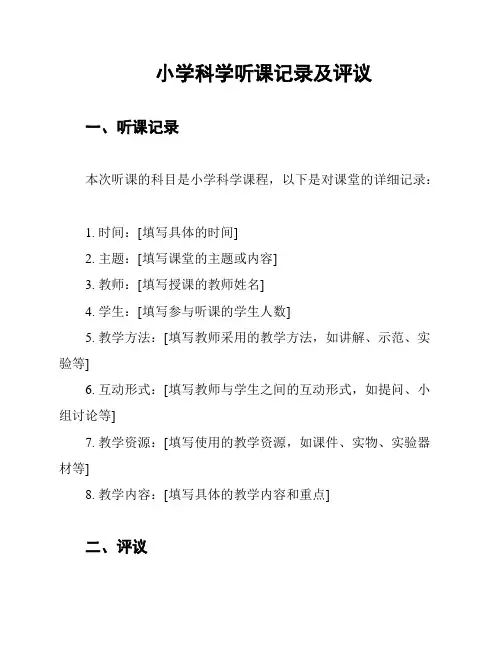 小学科学听课记录及评议

一、听课记录

本次听课的科目是小学科学课程，以下是对课堂的详细记录：

1. 时间：[填写具体的时间]
2. 主题：[填写课堂的主题或内容]
3. 教师：[填写授课的教师姓名]
4. 学生：[填写参与听课的学生人数]
5. 教学方法：[填写教师采用的教学方法，如讲解、示范、实验等]
6. 互动形式：[填写教师与学生之间的互动形式，如提问、小组讨论等]
7. 教学资源：[填写使用的教学资源，如课件、实物、实验器材等]
8. 教学内容：[填写具体的教学内容和重点]

二、评议